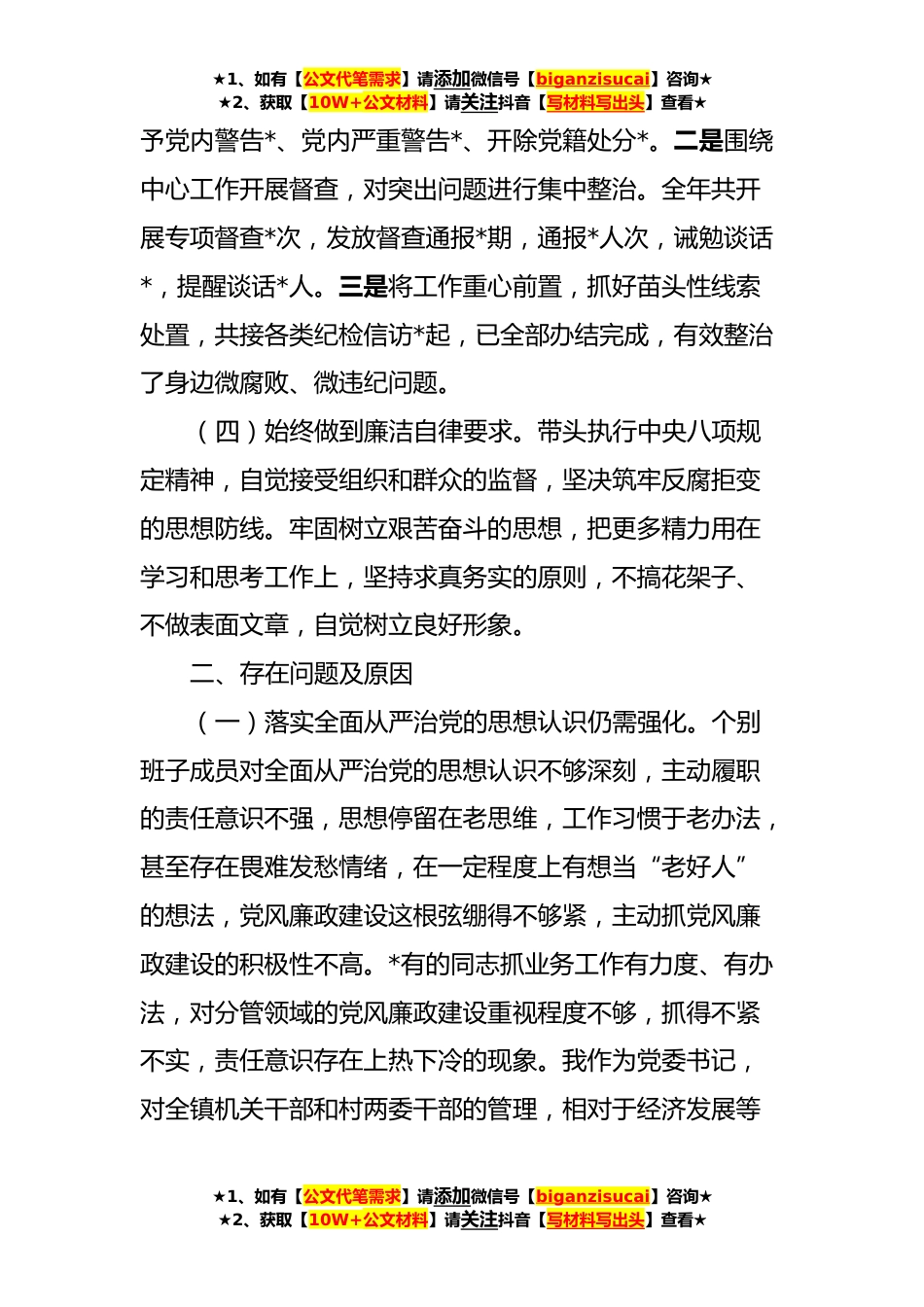 ★1、如有【公文代笔需求】请添加微信号【biganzisucai】咨询★
★2、获取【10W+公文材料】请关注抖音【写材料写出头】查看★

予党内警告*、党内严重警告*、开除党籍处分*。二是围绕中心工作开展督查，对突出问题进行集中整治。全年共开展专项督查*次，发放督查通报*期，通报*人次，诫勉谈话*，提醒谈话*人。三是将工作重心前置，抓好苗头性线索处置，共接各类纪检信访*起，已全部办结完成，有效整治了身边微腐败、微违纪问题。

（四）始终做到廉洁自律要求。带头执行中央八项规定精神，自觉接受组织和群众的监督，坚决筑牢反腐拒变的思想防线。牢固树立艰苦奋斗的思想，把更多精力用在学习和思考工作上，坚持求真务实的原则，不搞花架子、不做表面文章，自觉树立良好形象。

二、存在问题及原因

（一）落实全面从严治党的思想认识仍需强化。个别班子成员对全面从严治党的思想认识不够深刻，主动履职的责任意识不强，思想停留在老思维，工作习惯于老办法，甚至存在畏难发愁情绪，在一定程度上有想当“老好人”的想法，党风廉政建设这根弦绷得不够紧，主动抓党风廉政建设的积极性不高。*有的同志抓业务工作有力度、有办法，对分管领域的党风廉政建设重视程度不够，抓得不紧不实，责任意识存在上热下冷的现象。我作为党委书记，对全镇机关干部和村两委干部的管理，相对于经济发展等

★1、如有【公文代笔需求】请添加微信号【biganzisucai】咨询★
★2、获取【10W+公文材料】请关注抖音【写材料写出头】查看★